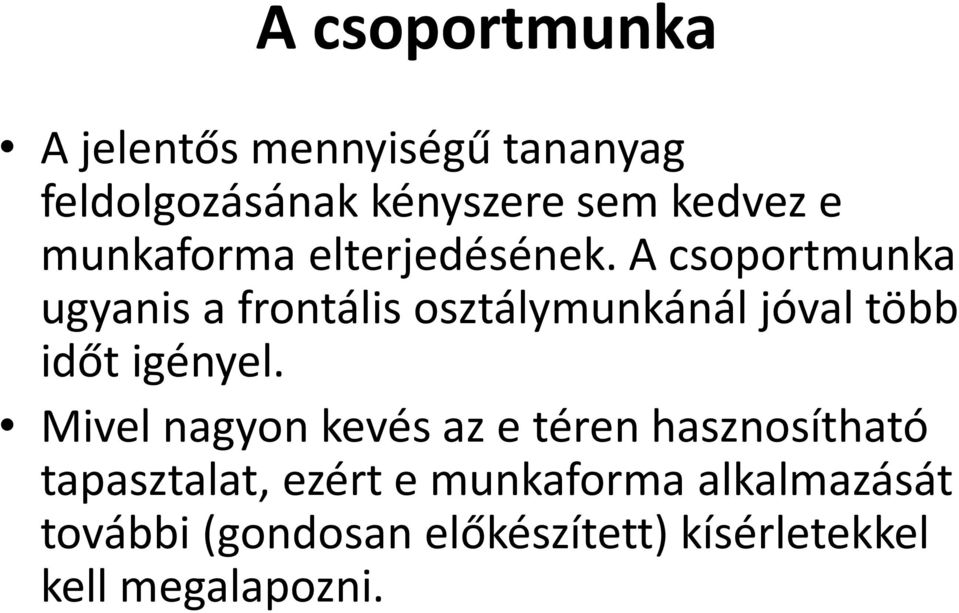 A csoportmunka

• A jelentős mennyiségű tananyag feldolgozásának kényszere sem kedvez e munkaforma elterjedésének. A csoportmunka ugyanis a frontális osztálymunkánál jóval több időt igényel.

• Mivel nagyon kevés az e téren hasznosítható tapasztalat, ezért e munkaforma alkalmazását további (gondosan előkészített) kísérletekkel kell megalapozni.